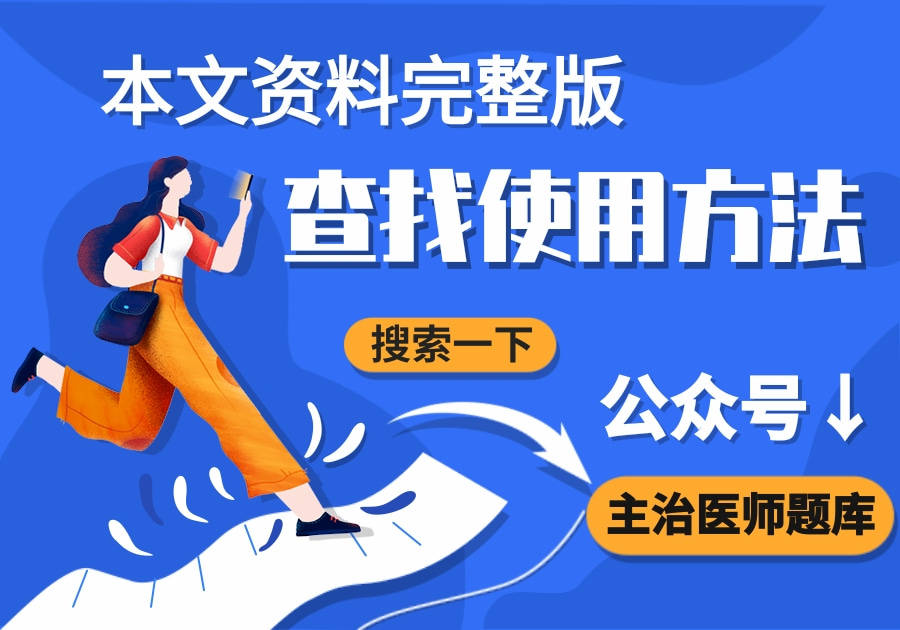 本文资料完整版

查找使用方法

搜索一下

公众号↓

主治医师题库